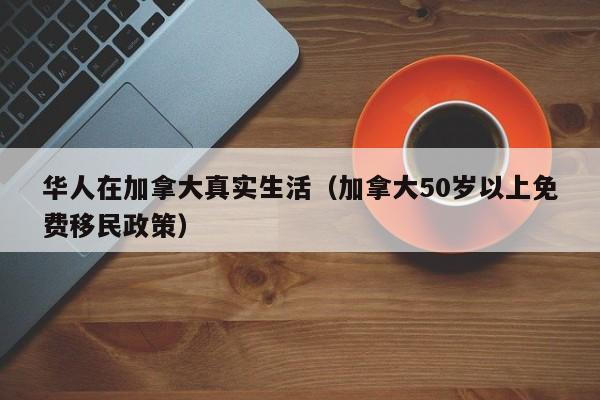 华人在加拿大真实生活（加拿大50岁以上免费移民政策）